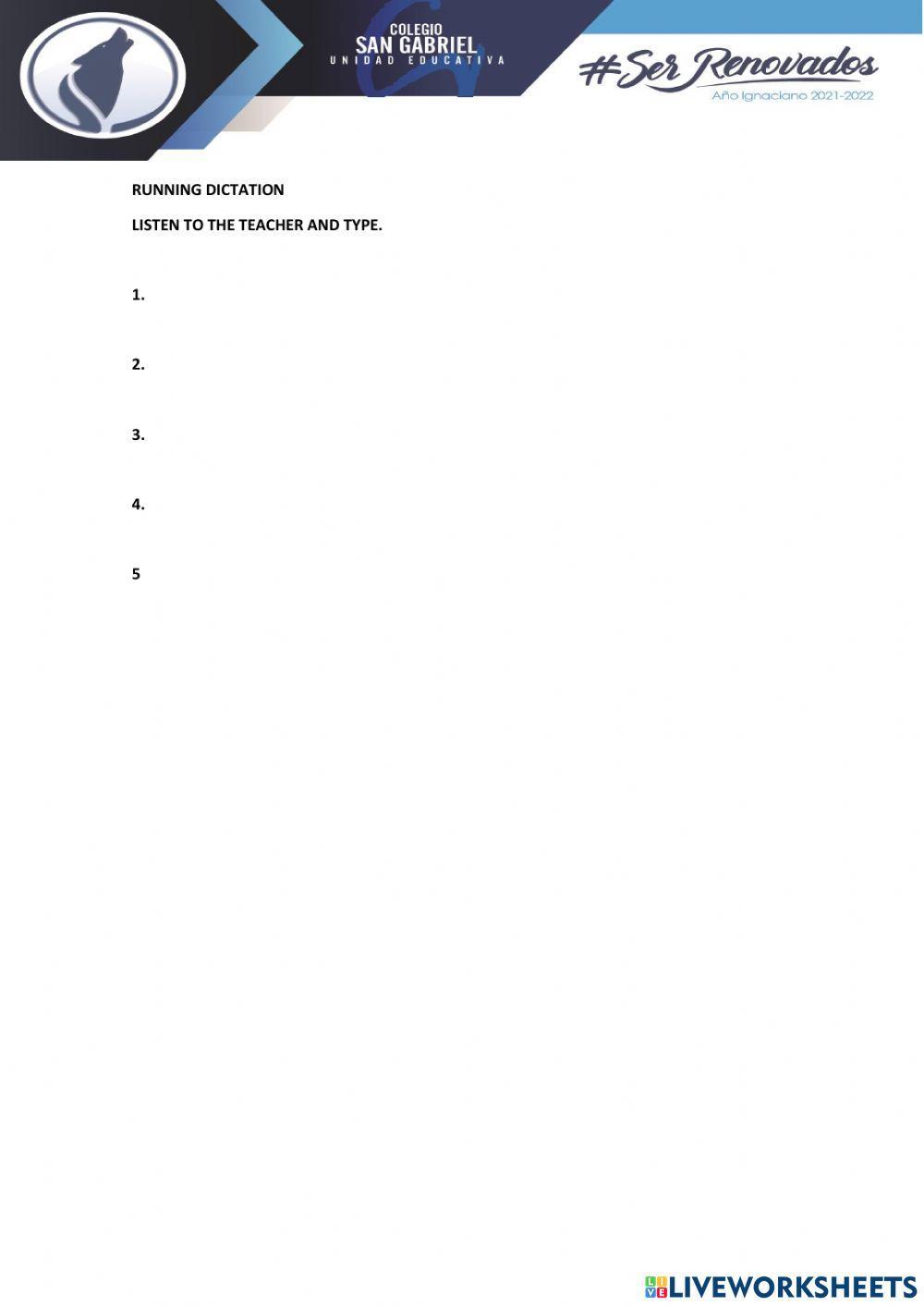 COLEGIO
SAN GABRIEL
UNIDAD EDUCATIVA

#Ser Renovados
Año Ignaciano 2021-2022

RUNNING DICTATION

LISTEN TO THE TEACHER AND TYPE.

1.

2.

3.

4.

5

LIVEWORKSHEETS